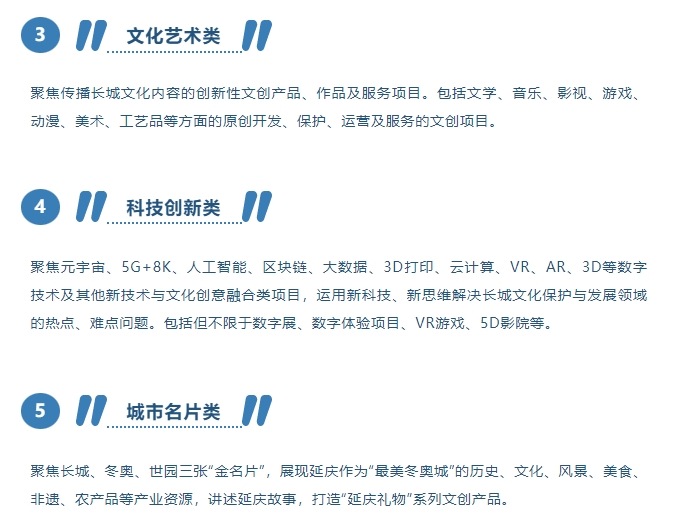 3

文化艺术类

聚焦传播长城文化内容的创新性文创产品、作品及服务项目。包括文学、音乐、影视、游戏、动漫、美术、工艺品等方面的原创开发、保护、运营及服务的文创项目。

4

科技创新类

聚焦元宇宙、5G+8K、人工智能、区块链、大数据、3D打印、云计算、VR、AR、3D等数字技术及其他新技术与文化创意融合类项目，运用新科技、新思维解决长城文化保护与发展领域的热点、难点问题。包括但不限于数字展、数字体验项目、VR游戏、5D影院等。

5

城市名片类

聚焦长城、冬奥、世园三张“金名片”，展现延庆作为“最美冬奥城”的历史、文化、风景、美食、非遗、农产品等产业资源，讲述延庆故事，打造“延庆礼物”系列文创产品。